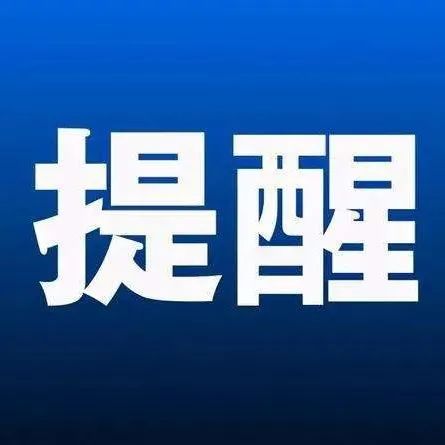 提醒